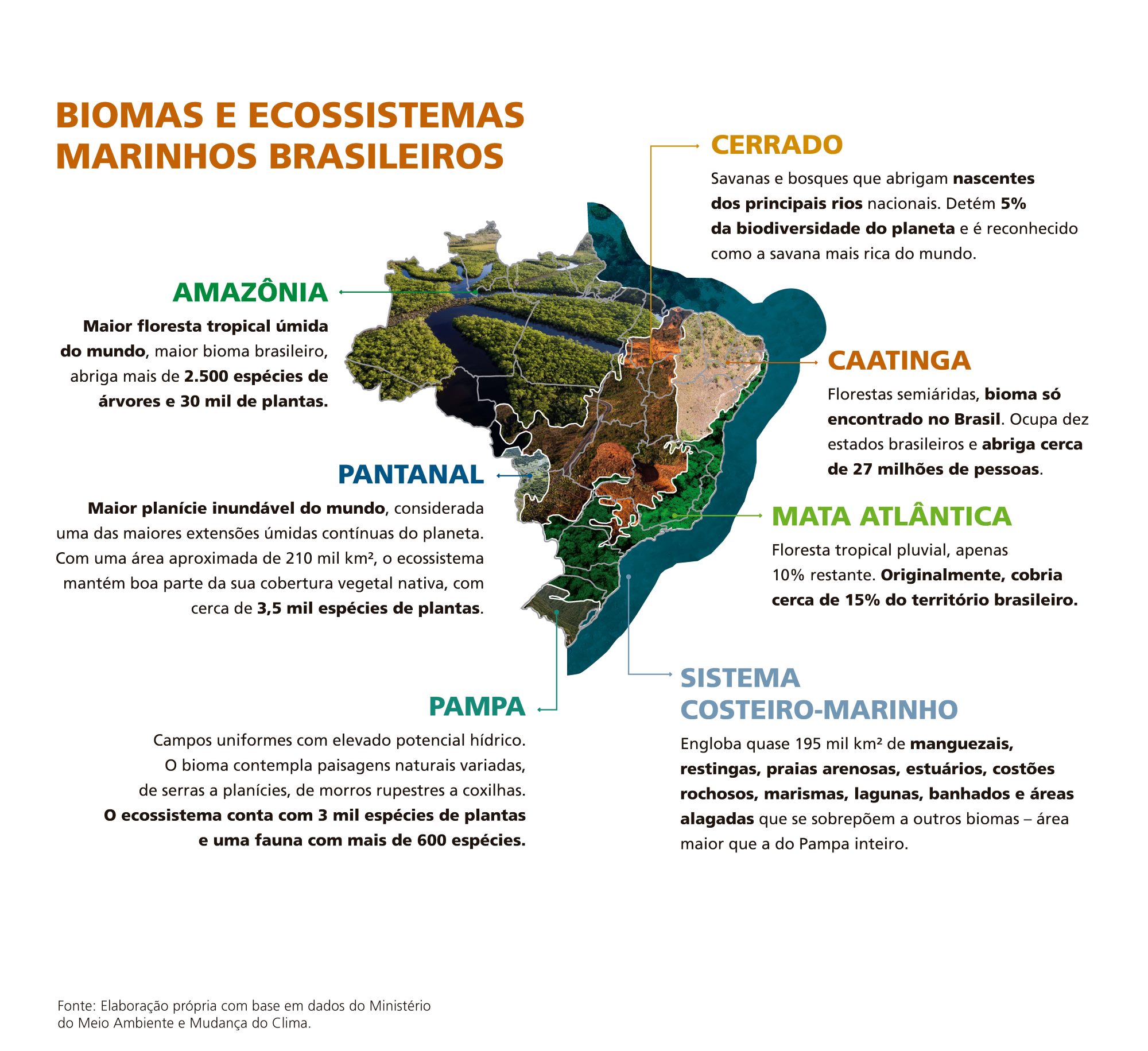 BIOMAS E ECOSSISTEMAS MARINHOS BRASILEIROS

CERRADO

Savanas e bosques que abrigam nascentes dos principais rios nacionais. Detém 5% da biodiversidade do planeta e é reconhecido como a savana mais rica do mundo.

AMAZÔNIA

Maior floresta tropical úmida do mundo, maior bioma brasileiro, abriga mais de 2.500 espécies de árvores e 30 mil de plantas.

CAATINGA

Florestas semiáridas, bioma só encontrado no Brasil. Ocupa dez estados brasileiros e abriga cerca de 27 milhões de pessoas.

PANTANAL

Maior planície inundável do mundo, considerada uma das maiores extensões úmidas contínuas do planeta. Com uma área aproximada de 210 mil km², o ecossistema mantém boa parte da sua cobertura vegetal nativa, com cerca de 3,5 mil espécies de plantas.

MATA ATLÂNTICA

Floresta tropical pluvial, apenas 10% restante. Originalmente, cobria cerca de 15% do território brasileiro.

PAMPA

Campos uniformes com elevado potencial hídrico. O bioma contempla paisagens naturais variadas, de serras a planícies, de morros rupestres a coxilhas. O ecossistema conta com 3 mil espécies de plantas e uma fauna com mais de 600 espécies.

SISTEMA COSTEIRO-MARINHO

Engloba quase 195 mil km² de manguezais, restingas, praias arenosas, estuários, costões rochosos, marismas, lagunas, banhados e áreas alagadas que se sobrepõem a outros biomas – área maior que a do Pampa inteiro.

Fonte: Elaboração própria com base em dados do Ministério do Meio Ambiente e Mudança do Clima.